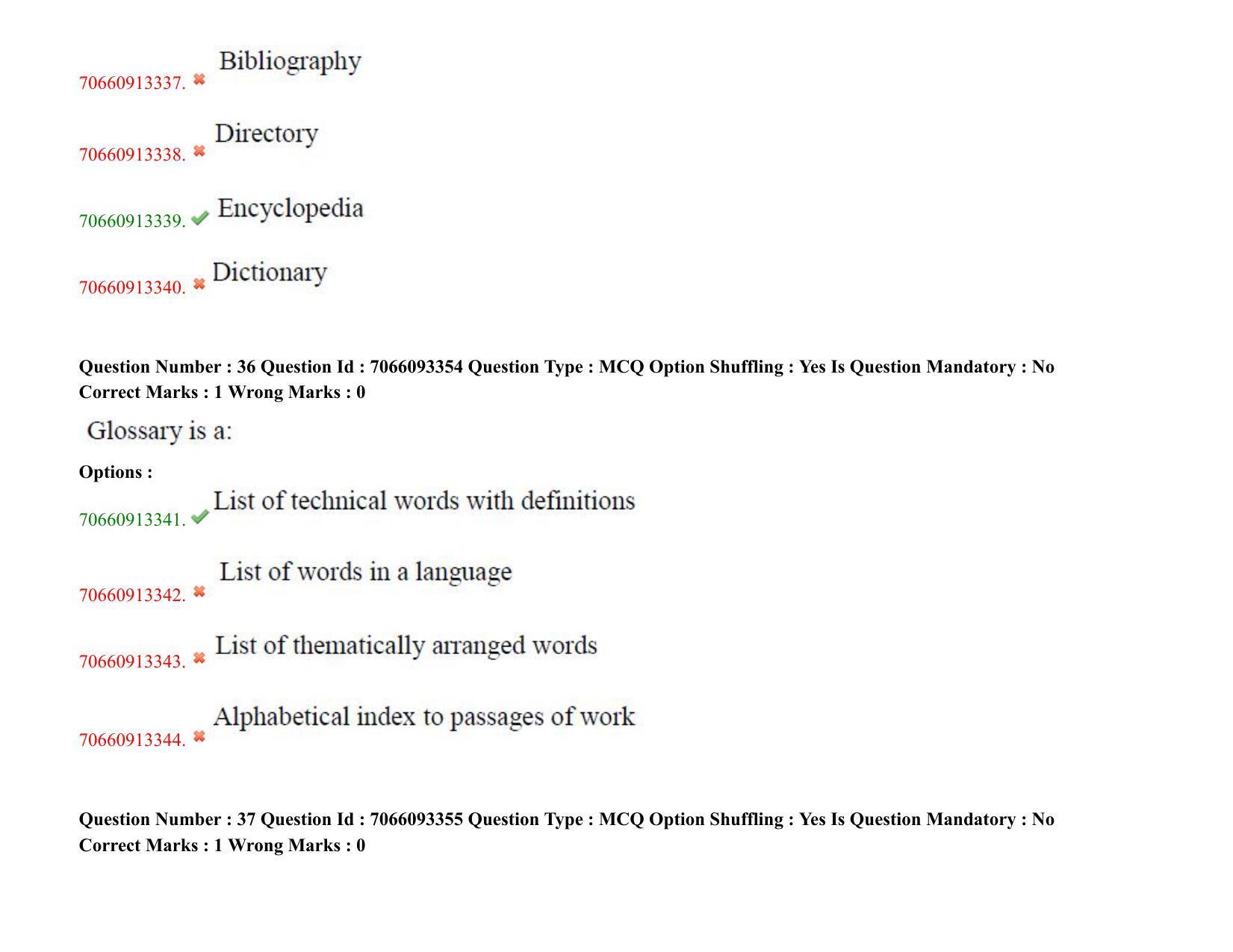 70660913337. ✖ Bibliography

70660913338. ✖ Directory

70660913339. ✔ Encyclopedia

70660913340. ✖ Dictionary

Question Number : 36 Question Id : 7066093354 Question Type : MCQ Option Shuffling : Yes Is Question Mandatory : No Correct Marks : 1 Wrong Marks : 0

Glossary is a:

Options :

70660913341. ✔ List of technical words with definitions

70660913342. ✖ List of words in a language

70660913343. ✖ List of thematically arranged words

70660913344. ✖ Alphabetical index to passages of work

Question Number : 37 Question Id : 7066093355 Question Type : MCQ Option Shuffling : Yes Is Question Mandatory : No Correct Marks : 1 Wrong Marks : 0